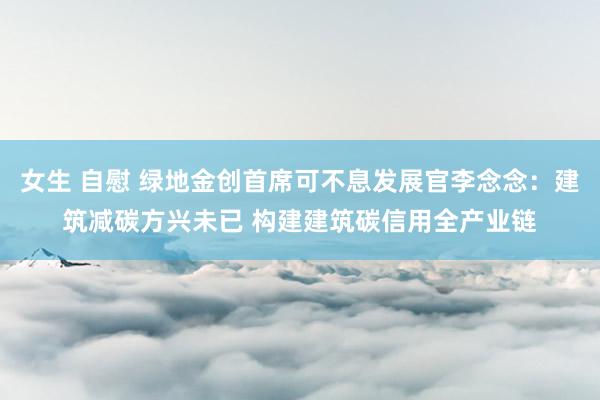 女生 自慰 绿地金创首席可不息发展官李念念：建筑减碳方兴未已 构建建筑碳信用全产业链